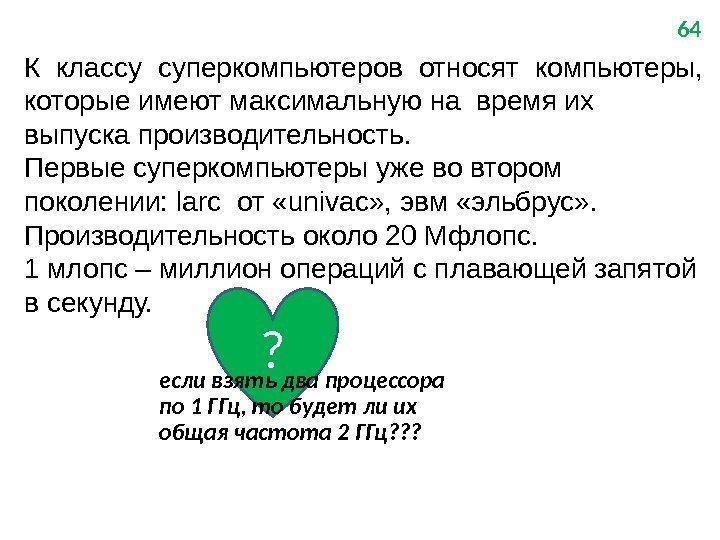 64

К классу суперкомпьютеров относят компьютеры, которые имеют максимальную на время их выпуска производительность.

Первые суперкомпьютеры уже во втором поколении: larc от «univac», эвм «эльбрус».

Производительность около 20 Мфлопс.

1 млопс – миллион операций с плавающей запятой в секунду.

?

если взять два процессора по 1 ГГц, то будет ли их общая частота 2 ГГц???